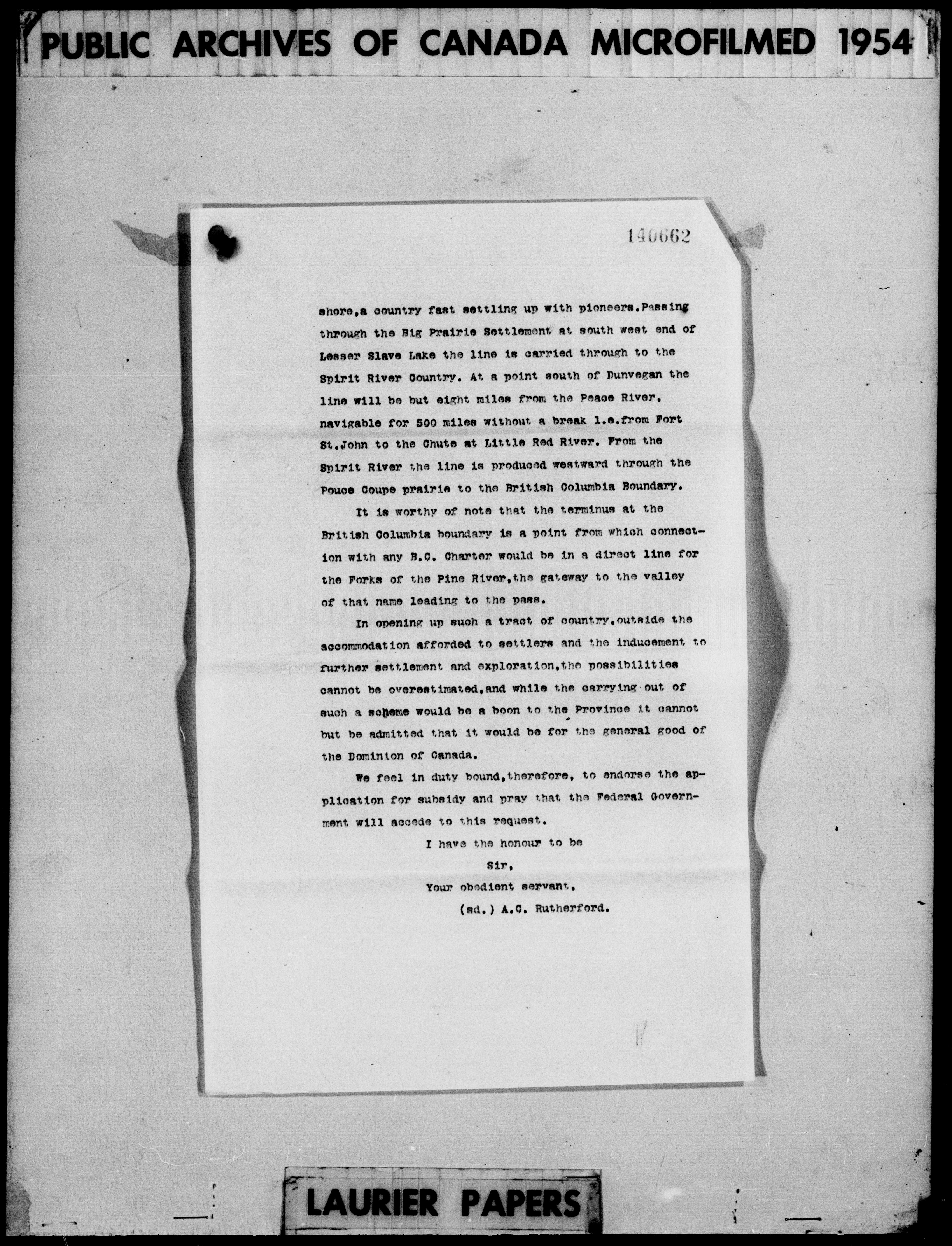 PUBLIC ARCHIVES OF CANADA MICROFILMED 1954

140662

shore,a country fast settling up with pioneers.Passing through the Big Prairie Settlement at south west end of Lesser Slave Lake the line is carried through to the Spirit River Country. At a point south of Dunvegan the line will be but eight miles from the Peace River, navigable for 500 miles without a break i.e.from Fort St.John to the Chute at Little Red River. From the Spirit River the line is produced westward through the Pouce Coupe prairie to the British Columbia Boundary.

It is worthy of note that the terminus at the British Columbia boundary is a point from which connection with any B.C. Charter would be in a direct line for the Forks of the Pine River,the gateway to the valley of that name leading to the pass.

In opening up such a tract of country,outside the accommodation afforded to settlers and the inducement to further settlement and exploration,the possibilities cannot be overestimated,and while the carrying out of such a scheme would be a boon to the Province it cannot but be admitted that it would be for the general good of the Dominion of Canada.

We feel in duty bound,therefore, to endorse the application for subsidy and pray that the Federal Government will accede to this request.

I have the honour to be

Sir,

Your obedient servant,

(sd.) A.C. Rutherford.

LAURIER PAPERS